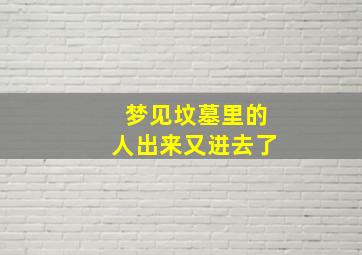 梦见坟墓里的
人出来又进去了